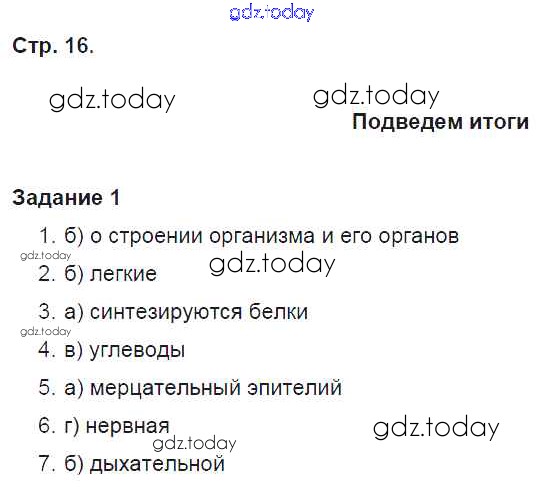 Стр. 16.

Подведем итоги

Задание 1

1. б) о строении организма и его органов

2. б) легкие

3. а) синтезируются белки

4. в) углеводы

5. а) мерцательный эпителий

6. г) нервная

7. б) дыхательной

gdz.today